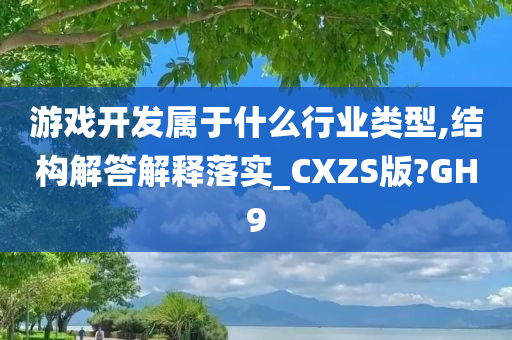 游戏开发属于什么行业类型,结构解答解释落实_CXZS版?GH9